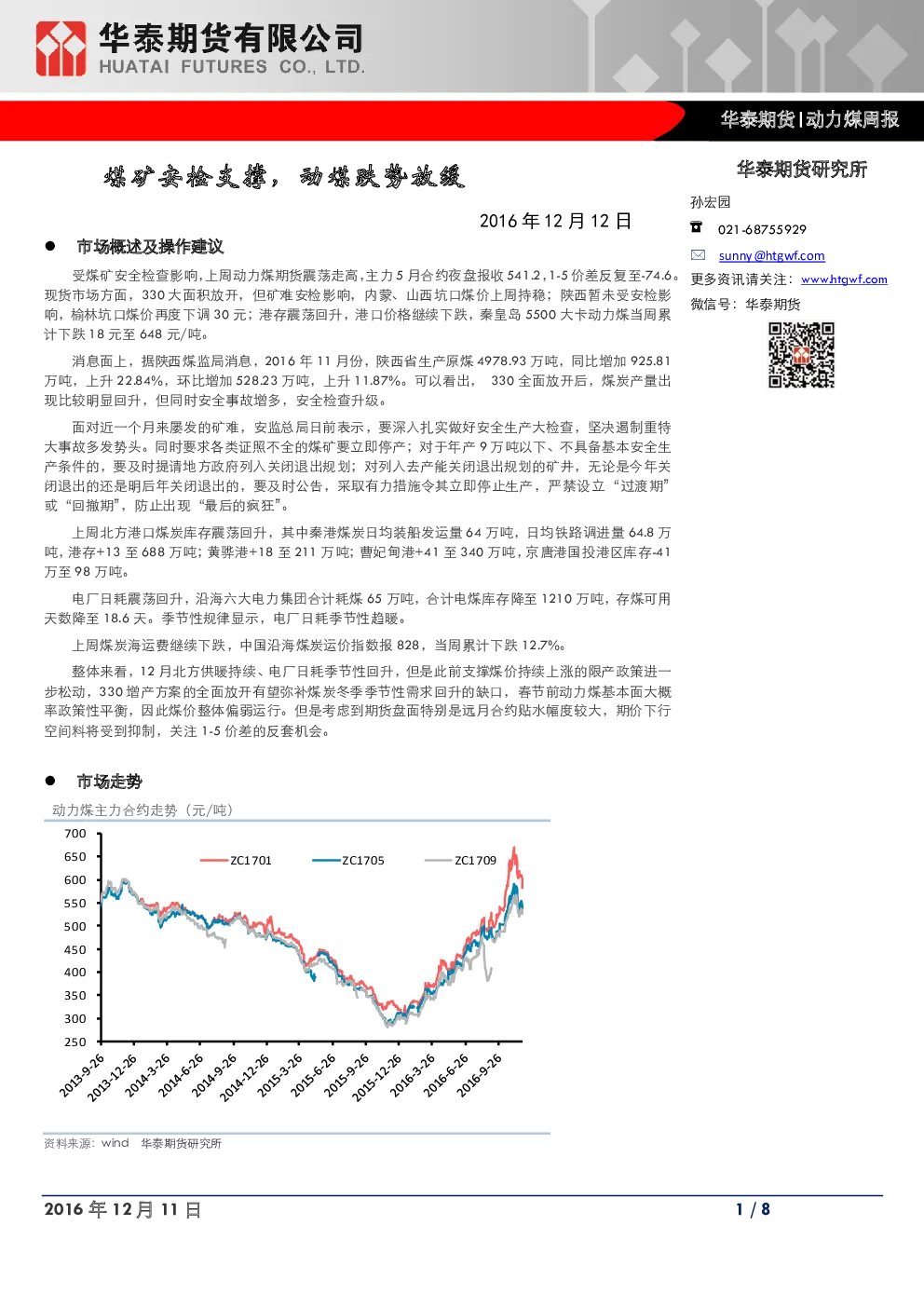 华泰期货有限公司
HUATAI FUTURES CO., LTD.

华泰期货|动力煤周报

煤矿安检支撑，动煤跌势放缓

2016年12月12日

• 市场概述及操作建议

受煤矿安全检查影响，上周动力煤期货震荡走高，主力5月合约夜盘报收541.2，1-5价差反复至-74.6。现货市场方面，330大面积放开，但矿难安检影响，内蒙、山西坑口煤价上周持稳；陕西暂未受安检影响，榆林坑口煤价再度下调30元；港存震荡回升，港口价格继续下跌，秦皇岛5500大卡动力煤当周累计下跌18元至648元/吨。

消息面上，据陕西煤监局消息，2016年11月份，陕西省生产原煤4978.93万吨，同比增加925.81万吨，上升22.84%，环比增加528.23万吨，上升11.87%。可以看出，330全面放开后，煤炭产量出现比较明显回升，但同时安全事故增多，安全检查升级。

面对近一个月来屡发的矿难，安监总局日前表示，要深入扎实做好安全生产大检查，坚决遏制重特大事故多发势头。同时要求各类证照不全的煤矿要立即停产；对于年产9万吨以下、不具备基本安全生产条件的，要及时提请地方政府列入关闭退出规划；对列入去产能关闭退出规划的矿井，无论是今年关闭退出的还是明后年关闭退出的，要及时公告，采取有力措施令其立即停止生产，严禁设立“过渡期”或“回撤期”，防止出现“最后的疯狂”。

上周北方港口煤炭库存震荡回升，其中秦港煤炭日均装船发运量64万吨，日均铁路调进量64.8万吨，港存+13至688万吨；黄骅港+18至211万吨；曹妃甸港+41至340万吨，京唐港国投港区库存-41万至98万吨。

电厂日耗震荡回升，沿海六大电力集团合计耗煤65万吨，合计电煤库存降至1210万吨，存煤可用天数降至18.6天。季节性规律显示，电厂日耗季节性趋暖。

上周煤炭海运费继续下跌，中国沿海煤炭运价指数报828，当周累计下跌12.7%。

整体来看，12月北方供暖持续、电厂日耗季节性回升，但是此前支撑煤价持续上涨的限产政策进一步松动，330增产方案的全面放开有望弥补煤炭冬季季节性需求回升的缺口，春节前动力煤基本面大概率政策性平衡，因此煤价整体偏弱运行。但是考虑到期货盘面特别是远月合约贴水幅度较大，期价下行空间料将受到抑制，关注1-5价差的反套机会。

• 市场走势

动力煤主力合约走势（元/吨）

700
650
600
550
500
450
400
350
300
250

ZC1701
ZC1705
ZC1709

2013-9-26
2013-12-26
2014-3-26
2014-6-26
2014-9-26
2014-12-26
2015-3-26
2015-6-26
2015-9-26
2015-12-26
2016-3-26
2016-6-26
2016-9-26

资料来源：wind 华泰期货研究所

华泰期货研究所

孙宏园

021-68755929

sunny@htgwf.com

更多资讯请关注：www.htgwf.com

微信号：华泰期货

2016年12月11日

1 / 8